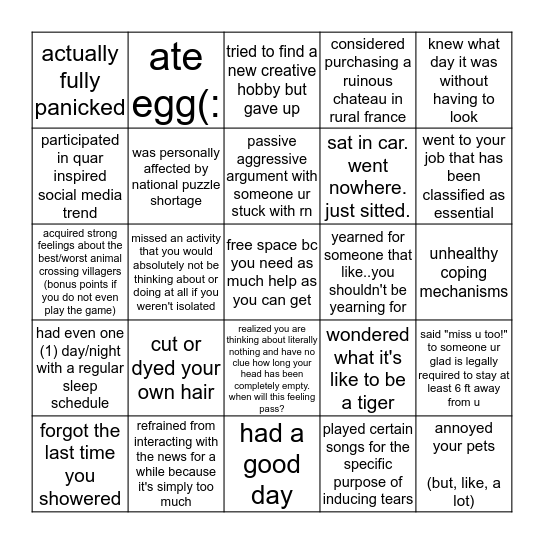 | | | | | |
|---|---|---|---|---|
| actually fully panicked | ate egg(: | tried to find a new creative hobby but gave up | considered purchasing a ruinous chateau in rural france | knew what day it was without having to look |
| participated in quar inspired social media trend | was personally affected by national puzzle shortage | passive aggressive argument with someone ur stuck with rn | sat in car. went nowhere. just sitted. | went to your job that has been classified as essential |
| acquired strong feelings about the best/worst animal crossing villagers (bonus points if you do not even play the game) | missed an activity that you would absolutely not be thinking about or doing at all if you weren't isolated | free space bc you need as much help as you can get | yearned for someone that like..you shouldn't be yearning for | unhealthy coping mechanisms |
| had even one (1) day/night with a regular sleep schedule | cut or dyed your own hair | realized you are thinking about literally nothing and have no clue how long your head has been completely empty. when will this feeling pass? | wondered what it's like to be a tiger | said "miss u too!" to someone ur glad is legally required to stay at least 6 ft away from u |
| forgot the last time you showered | refrained from interacting with the news for a while because it's simply too much | had a good day | played certain songs for the specific purpose of inducing tears | annoyed your pets (but, like, a lot) |